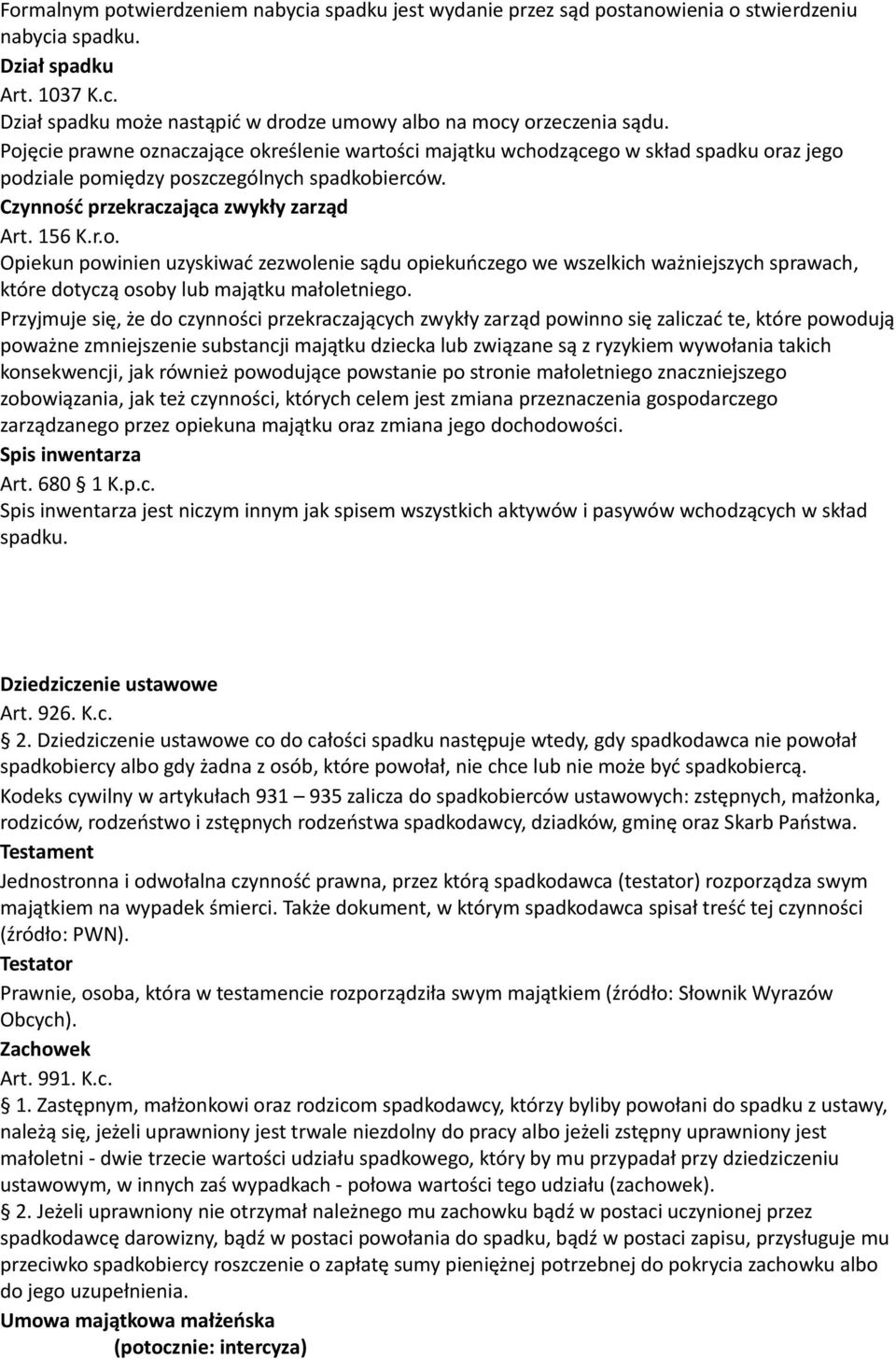 Formalnym potwierdzeniem nabycia spadku jest wydanie przez sąd postanowienia o stwierdzeniu nabycia spadku.
Dział spadku
Art. 1037 K.c.
Dział spadku może nastąpić w drodze umowy albo na mocy orzeczenia sądu.
Pojęcie prawne oznaczające określenie wartości majątku wchodzącego w skład spadku oraz jego podziale pomiędzy poszczególnych spadkobierców.
Czynność przekraczająca zwykły zarząd
Art. 156 K.r.o.
Opiekun powinien uzyskiwać zezwolenie sądu opiekuńczego we wszelkich ważniejszych sprawach, które dotyczą osoby lub majątku małoletniego.
Przyjmuje się, że do czynności przekraczających zwykły zarząd powinno się zaliczać te, które powodują poważne zmniejszenie substancji majątku dziecka lub związane są z ryzykiem wywołania takich konsekwencji, jak również powodujące powstanie po stronie małoletniego znaczniejszego zobowiązania, jak też czynności, których celem jest zmiana przeznaczenia gospodarczego zarządzanego przez opiekuna majątku oraz zmiana jego dochodowości.
Spis inwentarza
Art. 680 1 K.p.c.
Spis inwentarza jest niczym innym jak spisem wszystkich aktywów i pasywów wchodzących w skład spadku.

Dziedziczenie ustawowe
Art. 926. K.c.
2. Dziedziczenie ustawowe co do całości spadku następuje wtedy, gdy spadkodawca nie powołał spadkobiercy albo gdy żadna z osób, które powołał, nie chce lub nie może być spadkobiercą.
Kodeks cywilny w artykułach 931 – 935 zalicza do spadkobierców ustawowych: zstępnych, małżonka, rodziców, rodzeństwo i zstępnych rodzeństwa spadkodawcy, dziadków, gminę oraz Skarb Państwa.
Testament
Jednostronna i odwołalna czynność prawna, przez którą spadkodawca (testator) rozporządza swym majątkiem na wypadek śmierci. Także dokument, w którym spadkodawca spisał treść tej czynności (źródło: PWN).
Testator
Prawnie, osoba, która w testamencie rozporządziła swym majątkiem (źródło: Słownik Wyrazów Obcych).
Zachowek
Art. 991. K.c.
1. Zstępnym, małżonkowi oraz rodzicom spadkodawcy, którzy byliby powołani do spadku z ustawy, należą się, jeżeli uprawniony jest trwale niezdolny do pracy albo jeżeli zstępny uprawniony jest małoletni - dwie trzecie wartości udziału spadkowego, który by mu przypadał przy dziedziczeniu ustawowym, w innych zaś wypadkach - połowa wartości tego udziału (zachowek).
2. Jeżeli uprawniony nie otrzymał należnego mu zachowku bądź w postaci uczynionej przez spadkodawcę darowizny, bądź w postaci powołania do spadku, bądź w postaci zapisu, przysługuje mu przeciwko spadkobiercy roszczenie o zapłatę sumy pieniężnej potrzebnej do pokrycia zachowku albo do jego uzupełnienia.
Umowa majątkowa małżeńska
(potocznie: intercyza)